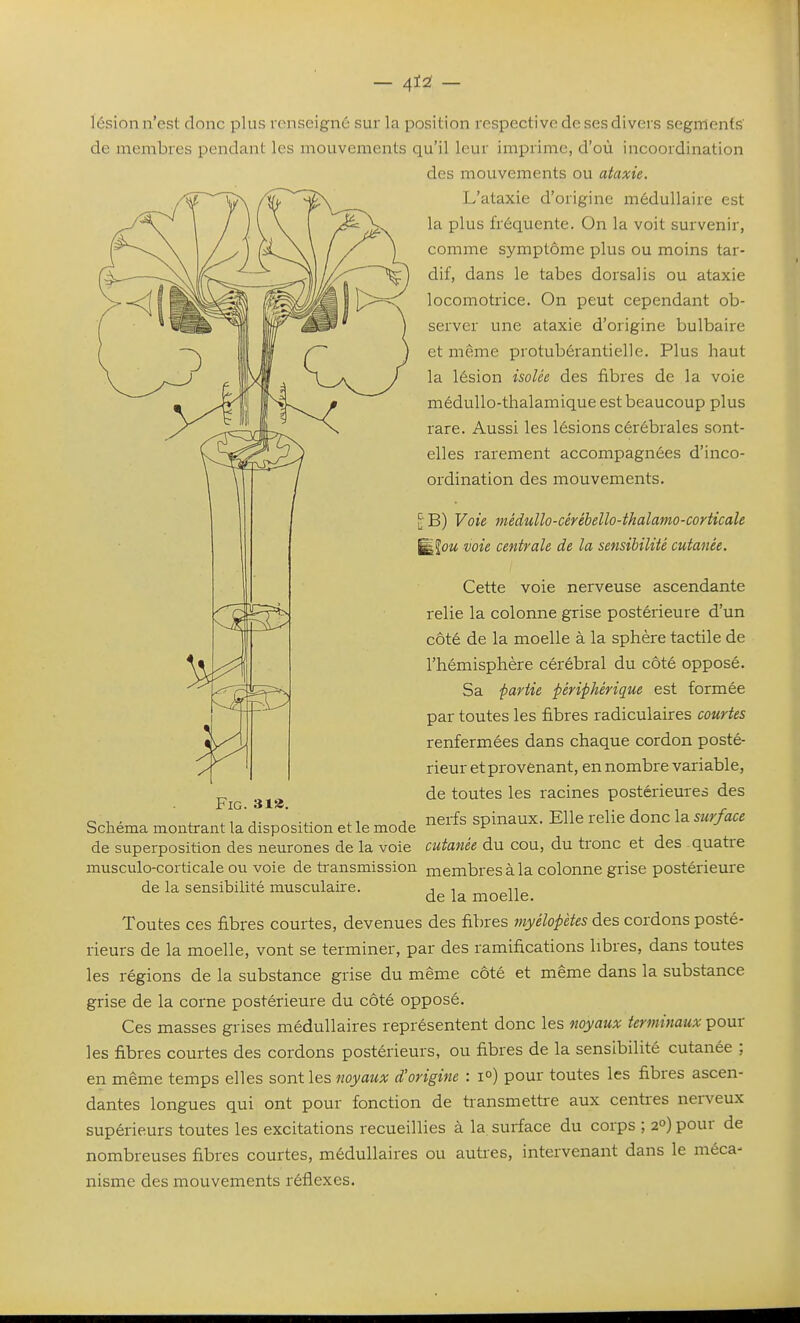 — 412 —

lésion n'est donc plus renseigné sur la position respective de ses divers segments de membres pendant les mouvements qu'il leur imprime, d'où incoordination des mouvements ou ataxie.

L'ataxie d'origine médullaire est la plus fréquente. On la voit survenir, comme symptôme plus ou moins tardif, dans le tabes dorsalis ou ataxie locomotrice. On peut cependant observer une ataxie d'origine bulbaire et même protubérantielle. Plus haut la lésion isolée des fibres de la voie médullo-thalamique est beaucoup plus rare. Aussi les lésions cérébrales sont-elles rarement accompagnées d'incoordination des mouvements.

B) Voie médullo-cérébello-thalamo-corticale ou voie centrale de la sensibilité cutanée.

Cette voie nerveuse ascendante relie la colonne grise postérieure d'un côté de la moelle à la sphère tactile de l'hémisphère cérébral du côté opposé. Sa partie périphérique est formée par toutes les fibres radiculaires courtes renfermées dans chaque cordon postérieur et provenant, en nombre variable, de toutes les racines postérieures des nerfs spinaux. Elle relie donc la surface cutanée du cou, du tronc et des quatre membres à la colonne grise postérieure de la moelle.

Fig. 312.
Schéma montrant la disposition et le mode de superposition des neurones de la voie musculo-corticale ou voie de transmission de la sensibilité musculaire.

Toutes ces fibres courtes, devenues des fibres myélopètes des cordons postérieurs de la moelle, vont se terminer, par des ramifications libres, dans toutes les régions de la substance grise du même côté et même dans la substance grise de la corne postérieure du côté opposé.

Ces masses grises médullaires représentent donc les noyaux terminaux pour les fibres courtes des cordons postérieurs, ou fibres de la sensibilité cutanée ; en même temps elles sont les noyaux d'origine : 1°) pour toutes les fibres ascendantes longues qui ont pour fonction de transmettre aux centres nerveux supérieurs toutes les excitations recueillies à la surface du corps ; 2°) pour de nombreuses fibres courtes, médullaires ou autres, intervenant dans le mécanisme des mouvements réflexes.